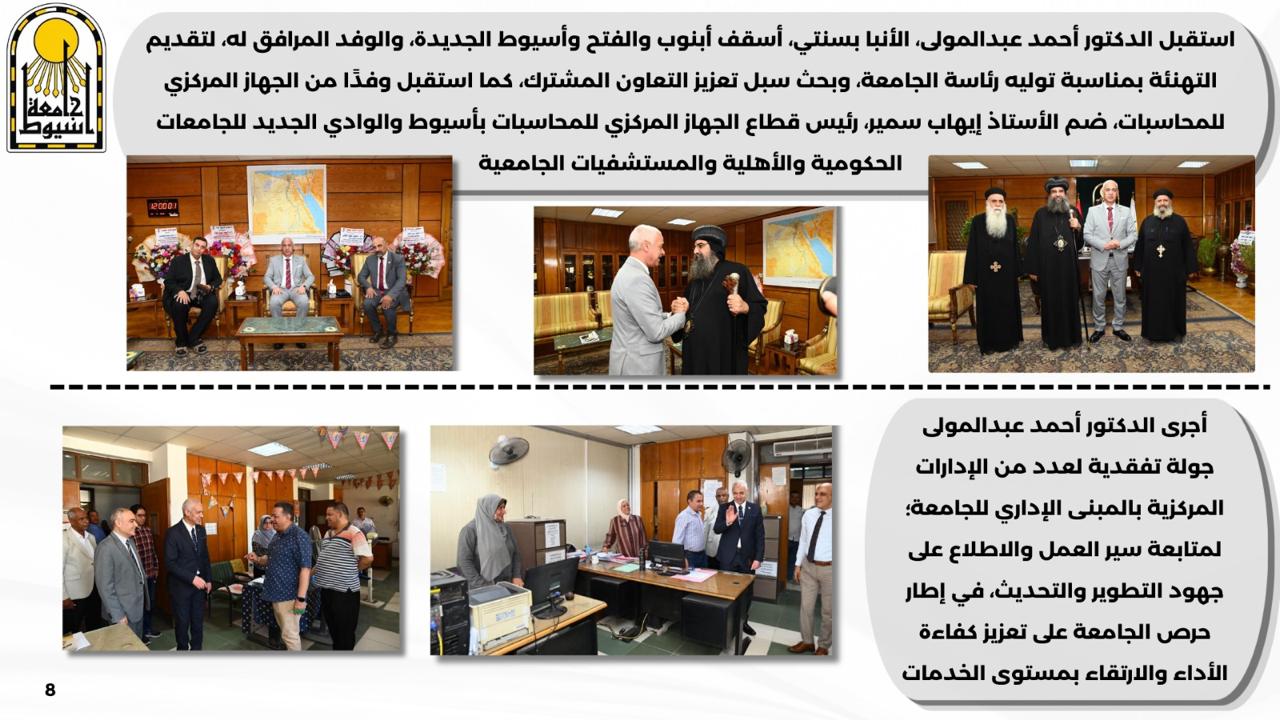 جامعة أسيوط

استقبل الدكتور أحمد عبدالمولى، الأنبا بسنتي، أسقف أبنوب والفتح وأسيوط الجديدة، والوفد المرافق له، لتقديم التهنئة بمناسبة توليه رئاسة الجامعة، وبحث سبل تعزيز التعاون المشترك، كما استقبل وفدًا من الجهاز المركزي للمحاسبات، ضم الأستاذ إيهاب سمير، رئيس قطاع الجهاز المركزي للمحاسبات بأسيوط والوادي الجديد للجامعات الحكومية والأهلية والمستشفيات الجامعية

أجرى الدكتور أحمد عبدالمولى جولة تفقدية لعدد من الإدارات المركزية بالمبنى الإداري للجامعة؛ لمتابعة سير العمل والاطلاع على جهود التطوير والتحديث، في إطار حرص الجامعة على تعزيز كفاءة الأداء والارتقاء بمستوى الخدمات

8